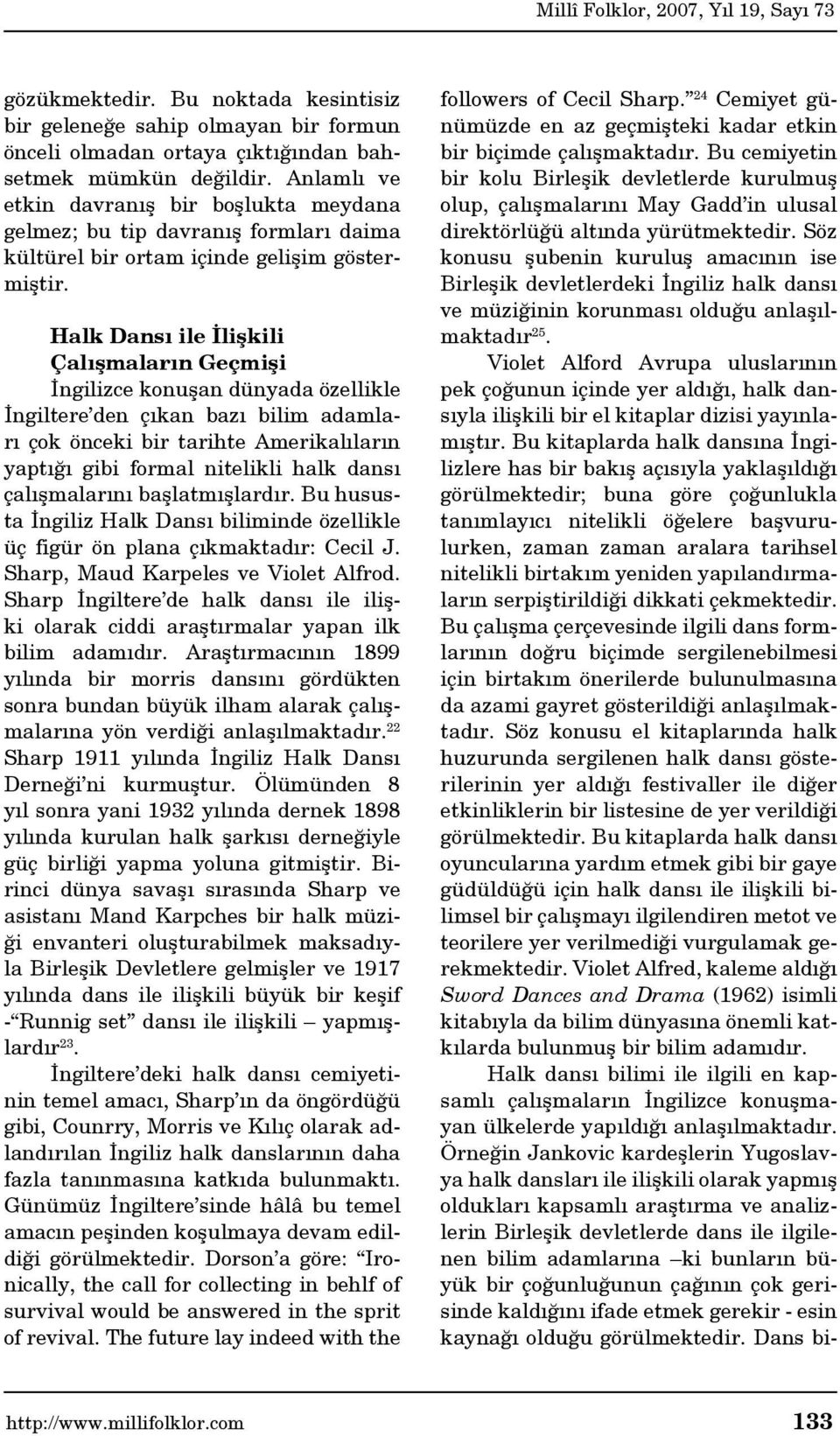 Millî Folklor, 2007, Yıl 19, Sayı 73

gözükmektedir. Bu noktada kesintisiz bir geleneğe sahip olmayan bir formun önceli olmadan ortaya çıktığından bahsetmek mümkün değildir. Anlamlı ve etkin davranış bir boşlukta meydana gelmez; bu tip davranış formları daima kültürel bir ortam içinde gelişim göstermiştir.

Halk Dansı ile İlişkili Çalışmaların Geçmişi

İngilizce konuşan dünyada özellikle İngiltere'den çıkan bazı bilim adamları çok önceki bir tarihte Amerikalıların yaptığı gibi formal nitelikli halk dansı çalışmalarını başlatmışlardır. Bu hususta İngiliz Halk Dansı biliminde özellikle üç figür ön plana çıkmaktadır: Cecil J. Sharp, Maud Karpeles ve Violet Alfrod. Sharp İngiltere'de halk dansı ile ilişki olarak ciddi araştırmalar yapan ilk bilim adamıdır. Araştırmacının 1899 yılında bir morris dansını gördükten sonra bundan büyük ilham alarak çalışmalarına yön verdiği anlaşılmaktadır.$^{22}$ Sharp 1911 yılında İngiliz Halk Dansı Derneği'ni kurmuştur. Ölümünden 8 yıl sonra yani 1932 yılında dernek 1898 yılında kurulan halk şarkısı derneğiyle güç birliği yapma yoluna gitmiştir. Birinci dünya savaşı sırasında Sharp ve asistanı Mand Karpches bir halk müziği envanteri oluşturabilmek maksadıyla Birleşik Devletlere gelmişler ve 1917 yılında dans ile ilişkili büyük bir keşif -"Runnig set" dansı ile ilişkili – yapmışlardır$^{23}$.

İngiltere'deki halk dansı cemiyetinin temel amacı, Sharp'ın da öngördüğü gibi, Counrry, Morris ve Kılıç olarak adlandırılan İngiliz halk danslarının daha fazla tanınmasına katkıda bulunmaktı. Günümüz İngiltere'sinde hâlâ bu temel amacın peşinden koşulmaya devam edildiği görülmektedir. Dorson'a göre: "Ironically, the call for collecting in behlf of survival would be answered in the sprit of revival. The future lay indeed with the followers of Cecil Sharp."$^{24}$ Cemiyet günümüzde en az geçmişteki kadar etkin bir biçimde çalışmaktadır. Bu cemiyetin bir kolu Birleşik devletlerde kurulmuş olup, çalışmalarını May Gadd'in ulusal direktörlüğü altında yürütmektedir. Söz konusu şubenin kuruluş amacının ise Birleşik devletlerdeki İngiliz halk dansı ve müziğinin korunması olduğu anlaşılmaktadır$^{25}$.

Violet Alford Avrupa uluslarının pek çoğunun içinde yer aldığı, halk dansıyla ilişkili bir el kitaplar dizisi yayınlamıştır. Bu kitaplarda halk dansına İngilizlere has bir bakış açısıyla yaklaşıldığı görülmektedir; buna göre çoğunlukla tanımlayıcı nitelikli öğelere başvurulurken, zaman zaman aralara tarihsel nitelikli birtakım yeniden yapılandırmaların serpiştirildiği dikkati çekmektedir. Bu çalışma çerçevesinde ilgili dans formlarının doğru biçimde sergilenebilmesi için birtakım önerilerde bulunulmasına da azami gayret gösterildiği anlaşılmaktadır. Söz konusu el kitaplarında halk huzurunda sergilenen halk dansı gösterilerinin yer aldığı festivaller ile diğer etkinliklerin bir listesine de yer verildiği görülmektedir. Bu kitaplarda halk dansı oyuncularına yardım etmek gibi bir gaye güdüldüğü için halk dansı ile ilişkili bilimsel bir çalışmayı ilgilendiren metot ve teorilere yer verilmediği vurgulamak gerekmektedir. Violet Alfred, kaleme aldığı Sword Dances and Drama (1962) isimli kitabıyla da bilim dünyasına önemli katkılarda bulunmuş bir bilim adamıdır.

Halk dansı bilimi ile ilgili en kapsamlı çalışmaların İngilizce konuşmayan ülkelerde yapıldığı anlaşılmaktadır. Örneğin Jankovic kardeşlerin Yugoslavya halk dansları ile ilişkili olarak yapmış oldukları kapsamlı araştırma ve analizlerin Birleşik devletlerde dans ile ilgilenen bilim adamlarına –ki bunların büyük bir çoğunluğunun çağının çok gerisinde kaldığını ifade etmek gerekir - esin kaynağı olduğu görülmektedir. Dans bi-

http://www.millifolklor.com 133